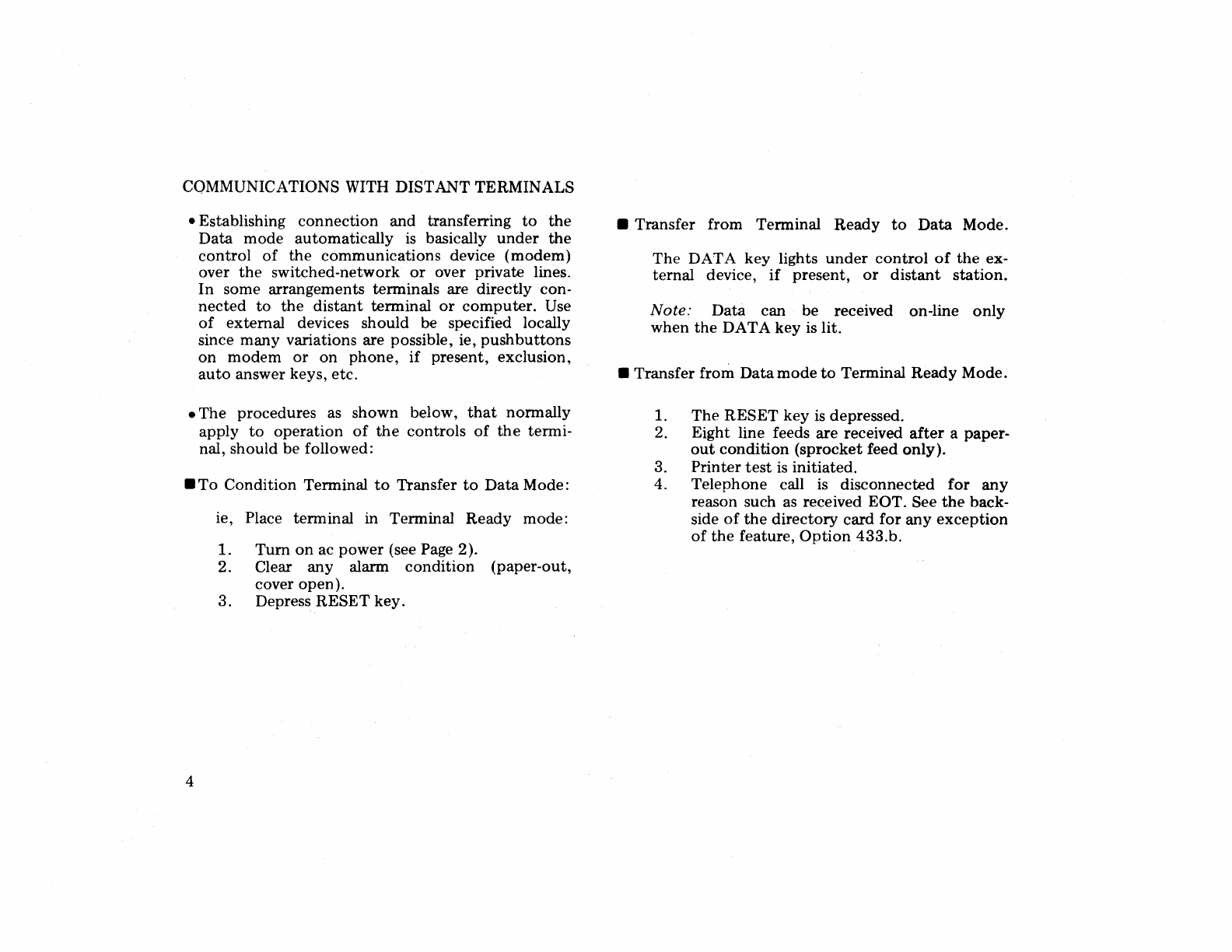 COMMUNICATIONS WITH DISTANT TERMINALS

• Establishing connection and transferring to the Data mode automatically is basically under the control of the communications device (modem) over the switched-network or over private lines. In some arrangements terminals are directly connected to the distant terminal or computer. Use of external devices should be specified locally since many variations are possible, ie, pushbuttons on modem or on phone, if present, exclusion, auto answer keys, etc.

• The procedures as shown below, that normally apply to operation of the controls of the terminal, should be followed:

■ To Condition Terminal to Transfer to Data Mode:

ie, Place terminal in Terminal Ready mode:

1. Turn on ac power (see Page 2).
2. Clear any alarm condition (paper-out, cover open).
3. Depress RESET key.

■ Transfer from Terminal Ready to Data Mode.

The DATA key lights under control of the external device, if present, or distant station.

Note: Data can be received on-line only when the DATA key is lit.

■ Transfer from Data mode to Terminal Ready Mode.

1. The RESET key is depressed.
2. Eight line feeds are received after a paper-out condition (sprocket feed only).
3. Printer test is initiated.
4. Telephone call is disconnected for any reason such as received EOT. See the backside of the directory card for any exception of the feature, Option 433.b.

4